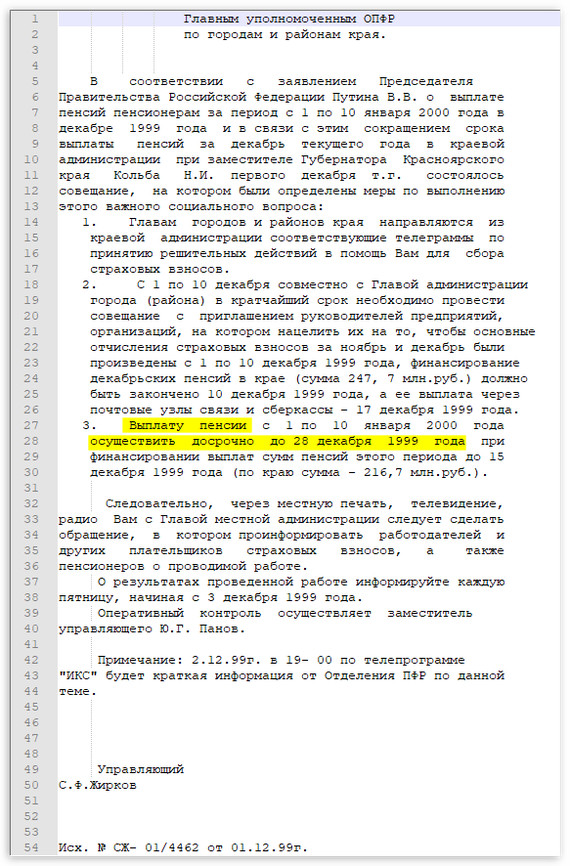 1 Главным уполномоченным ОПФР
2 по городам и районам края.
3
4
5 В соответствии с заявлением Председателя
6 Правительства Российской Федерации Путина В.В. о выплате
7 пенсий пенсионерам за период с 1 по 10 января 2000 года в
8 декабре 1999 года и в связи с этим сокращением срока
9 выплаты пенсий за декабрь текущего года в краевой
10 администрации при заместителе Губернатора Красноярского
11 края Кольба Н.И. первого декабря т.г. состоялось
12 совещание, на котором были определены меры по выполнению
13 этого важного социального вопроса:
14 1. Главам городов и районов края направляются из
15 краевой администрации соответствующие телеграммы по
16 принятию решительных действий в помощь Вам для сбора
17 страховых взносов.
18 2. С 1 по 10 декабря совместно с Главой администрации
19 города (района) в кратчайший срок необходимо провести
20 совещание с приглашением руководителей предприятий,
21 организаций, на котором нацелить их на то, чтобы основные
22 отчисления страховых взносов за ноябрь и декабрь были
23 произведены с 1 по 10 декабря 1999 года, финансирование
24 декабрьских пенсий в крае (сумма 247, 7 млн.руб.) должно
25 быть закончено 10 декабря 1999 года, а ее выплата через
26 почтовые узлы связи и сберкассы - 17 декабря 1999 года.
27 3. Выплату пенсии с 1 по 10 января 2000 года
28 осуществить досрочно до 28 декабря 1999 года при
29 финансировании выплат сумм пенсий этого периода до 15
30 декабря 1999 года (по краю сумма - 216,7 млн.руб.).
31
32 Следовательно, через местную печать, телевидение,
33 радио Вам с Главой местной администрации следует сделать
34 обращение, в котором проинформировать работодателей и
35 других плательщиков страховых взносов, а также
36 пенсионеров о проводимой работе.
37 О результатах проведенной работе информируйте каждую
38 пятницу, начиная с 3 декабря 1999 года.
39 Оперативный контроль осуществляет заместитель
40 управляющего Ю.Г. Панов.
41
42 Примечание: 2.12.99г. в 19- 00 по телепрограмме
43 "ИКС" будет краткая информация от Отделения ПФР по данной
44 теме.
45
46
47
48
49 Управляющий
50 С.Ф.Жирков
51
52
53
54 Исх. № СЖ- 01/4462 от 01.12.99г.